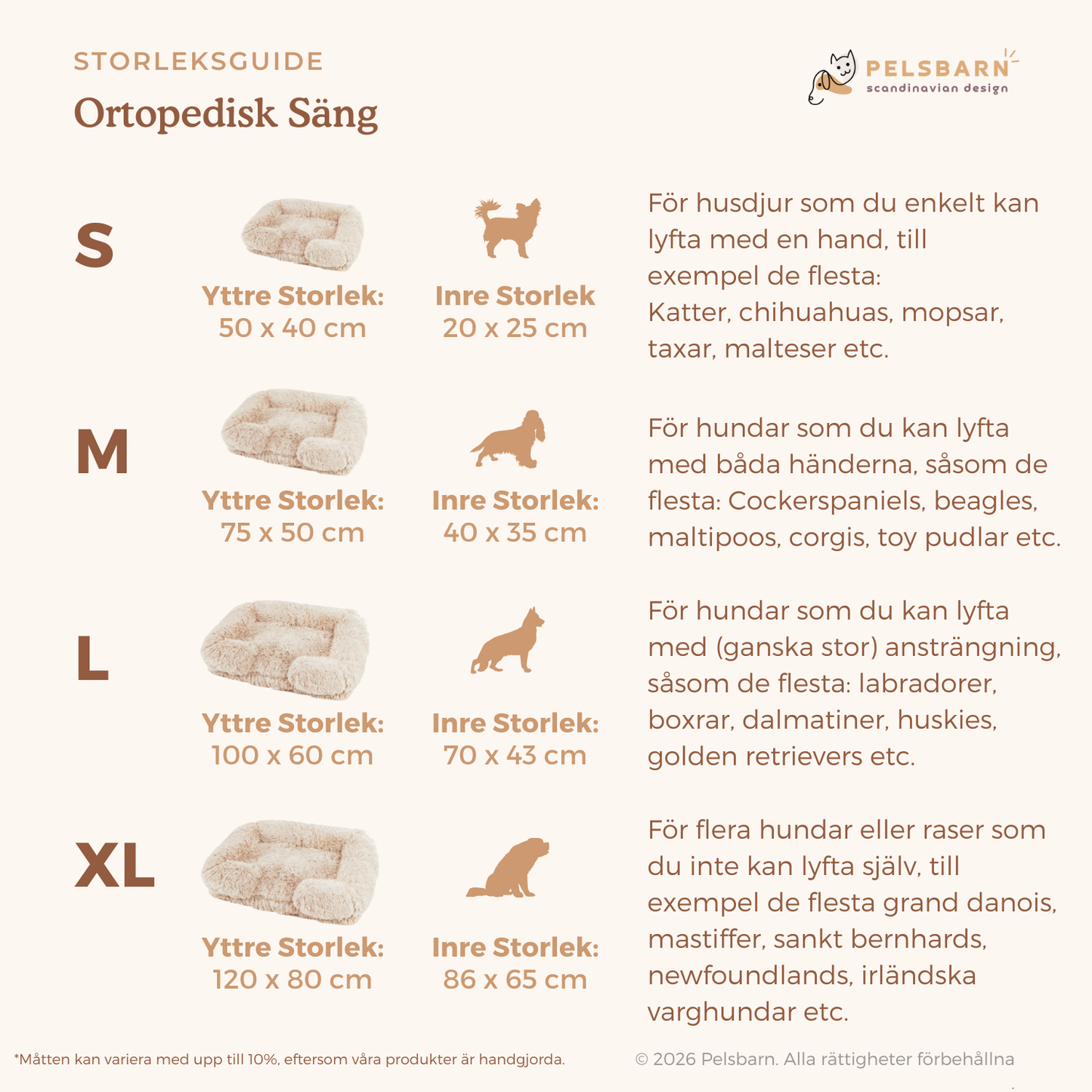 STORLEKSGUIDE
Ortopedisk Säng

PELSBARN
scandinavian design

S

Yttre Storlek:
50 x 40 cm

Inre Storlek
20 x 25 cm

För husdjur som du enkelt kan lyfta med en hand, till exempel de flesta:
Katter, chihuahuas, mopsar, taxar, malteser etc.

M

Yttre Storlek:
75 x 50 cm

Inre Storlek:
40 x 35 cm

För hundar som du kan lyfta med båda händerna, såsom de flesta: Cockerspaniels, beagles, maltipoos, corgis, toy pudlar etc.

L

Yttre Storlek:
100 x 60 cm

Inre Storlek:
70 x 43 cm

För hundar som du kan lyfta med (ganska stor) ansträngning, såsom de flesta: labradorer, boxrar, dalmatiner, huskies, golden retrievers etc.

XL

Yttre Storlek:
120 x 80 cm

Inre Storlek:
86 x 65 cm

För flera hundar eller raser som du inte kan lyfta själv, till exempel de flesta grand danois, mastiffer, sankt bernhards, newfoundlands, irländska varghundar etc.

*Måtten kan variera med upp till 10%, eftersom våra produkter är handgjorda.

© 2026 Pelsbarn. Alla rättigheter förbehållna